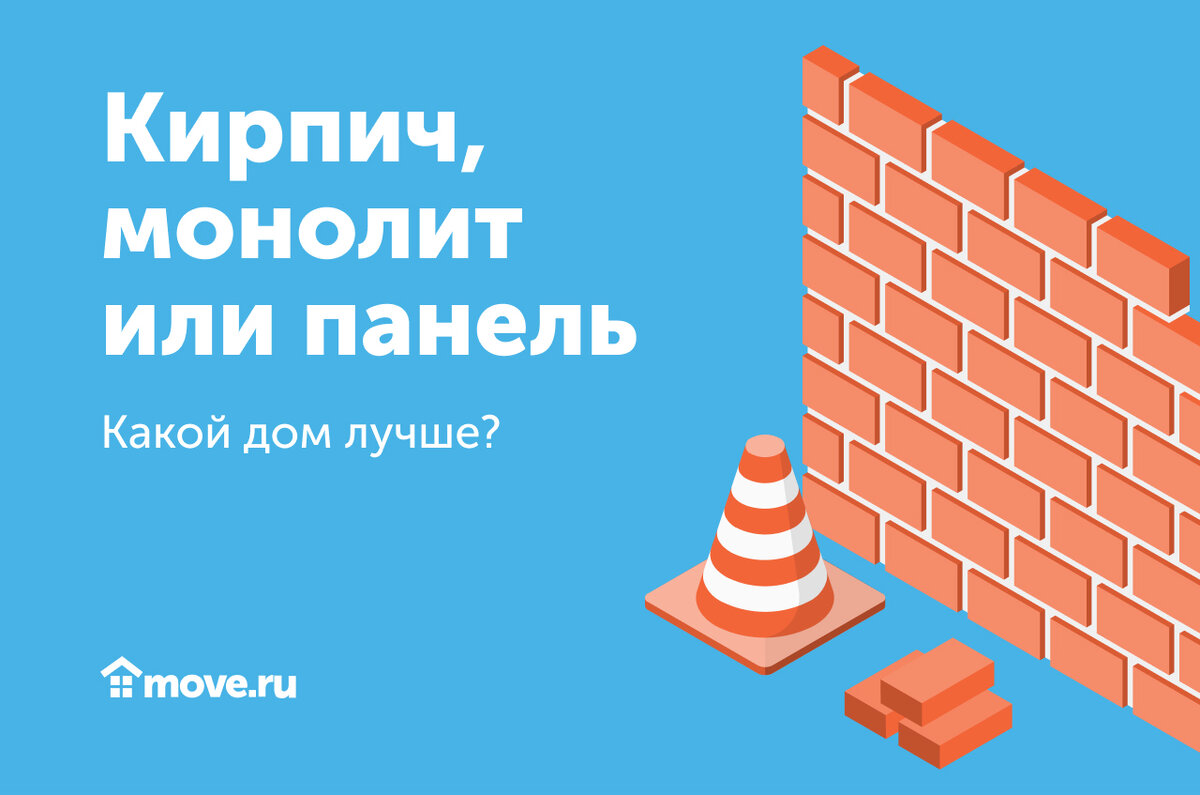 Кирпич, монолит или панель

Какой дом лучше?

move.ru